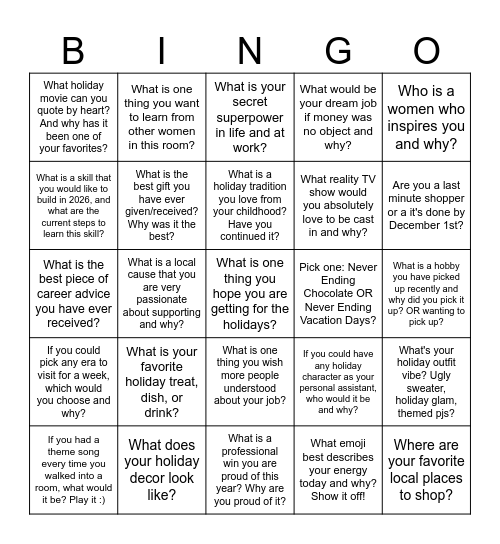 | B | I | N | G | O |
|---|---|---|---|---|
| What holiday movie can you quote by heart? And why has it been one of your favorites? | What is one thing you want to learn from other women in this room? | What is your secret superpower in life and at work? | What would be your dream job if money was no object and why? | Who is a women who inspires you and why? |
| What is a skill that you would like to build in 2026, and what are the current steps to learn this skill? | What is the best gift you have ever given/received? Why was it the best? | What is a holiday tradition you love from your childhood? Have you continued it? | What reality TV show would you absolutely love to be cast in and why? | Are you a last minute shopper or a it's done by December 1st? |
| What is the best piece of career advice you have ever received? | What is a local cause that you are very passionate about supporting and why? | What is one thing you hope you are getting for the holidays? | Pick one: Never Ending Chocolate OR Never Ending Vacation Days? | What is a hobby you have picked up recently and why did you pick it up? OR wanting to pick up? |
| If you could pick any era to visit for a week, which would you choose and why? | What is your favorite holiday treat, dish, or drink? | What is one thing you wish more people understood about your job? | If you could have any holiday character as your personal assistant, who would it be and why? | What's your holiday outfit vibe? Ugly sweater, holiday glam, themed pjs? |
| If you had a theme song every time you walked into a room, what would it be? Play it :) | What does your holiday decor look like? | What is a professional win you are proud of this year? Why are you proud of it? | What emoji best describes your energy today and why? Show it off! | Where are your favorite local places to shop? |